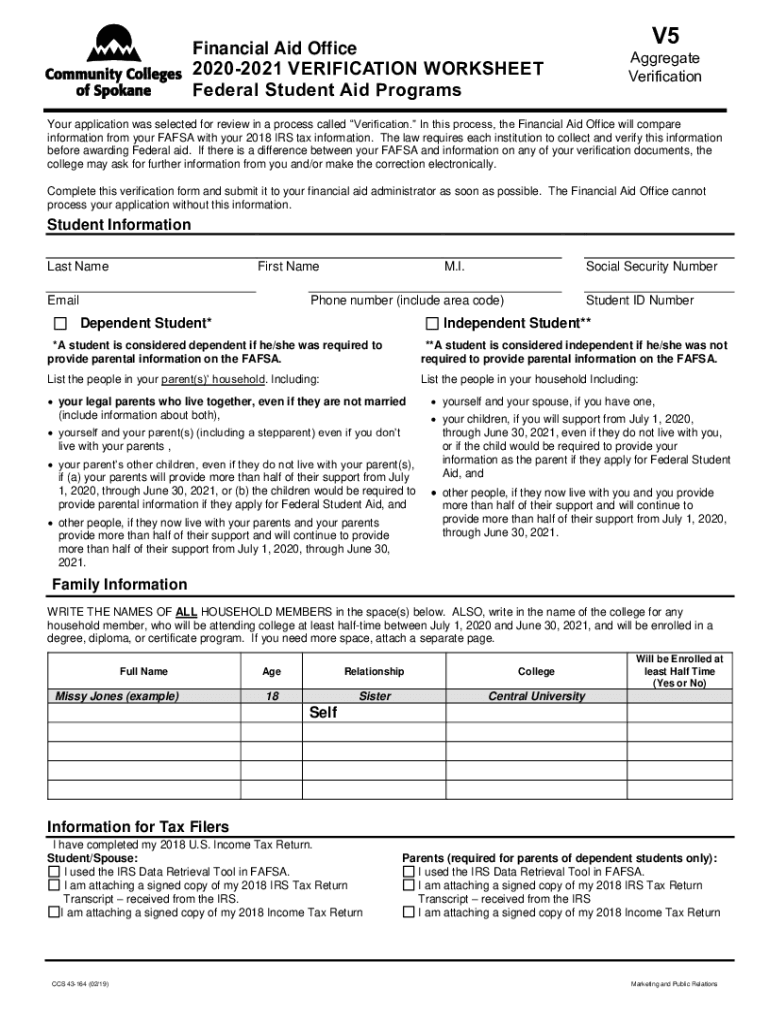 Community Colleges of Spokane

Financial Aid Office
2020-2021 VERIFICATION WORKSHEET
Federal Student Aid Programs

V5
Aggregate Verification

Your application was selected for review in a process called "Verification." In this process, the Financial Aid Office will compare information from your FAFSA with your 2018 IRS tax information. The law requires each institution to collect and verify this information before awarding Federal aid. If there is a difference between your FAFSA and information on any of your verification documents, the college may ask for further information from you and/or make the correction electronically.

Complete this verification form and submit it to your financial aid administrator as soon as possible. The Financial Aid Office cannot process your application without this information.

Student Information

Last Name First Name M.I. Social Security Number

Email Phone number (include area code) Student ID Number

☐ Dependent Student*

*A student is considered dependent if he/she was required to provide parental information on the FAFSA.

List the people in your parent(s)' household. Including:

• your legal parents who live together, even if they are not married (include information about both),
• yourself and your parent(s) (including a stepparent) even if you don't live with your parents ,
• your parent's other children, even if they do not live with your parent(s), if (a) your parents will provide more than half of their support from July 1, 2020, through June 30, 2021, or (b) the children would be required to provide parental information if they apply for Federal Student Aid, and
• other people, if they now live with your parents and your parents provide more than half of their support and will continue to provide more than half of their support from July 1, 2020, through June 30, 2021.

☐ Independent Student**

**A student is considered independent if he/she was not required to provide parental information on the FAFSA.

List the people in your household Including:

• yourself and your spouse, if you have one,
• your children, if you will support from July 1, 2020, through June 30, 2021, even if they do not live with you, or if the child would be required to provide your information as the parent if they apply for Federal Student Aid, and
• other people, if they now live with you and you provide more than half of their support and will continue to provide more than half of their support from July 1, 2020, through June 30, 2021.

Family Information

WRITE THE NAMES OF ALL HOUSEHOLD MEMBERS in the space(s) below. ALSO, write in the name of the college for any household member, who will be attending college at least half-time between July 1, 2020 and June 30, 2021, and will be enrolled in a degree, diploma, or certificate program. If you need more space, attach a separate page.

| Full Name | Age | Relationship | College | Will be Enrolled at least Half Time (Yes or No) |
|---|---|---|---|---|
| Missy Jones (example) | 18 | Sister | Central University | |
| | | Self | | |
| | | | | |
| | | | | |
| | | | | |
| | | | | |

Information for Tax Filers

I have completed my 2018 U.S. Income Tax Return.
Student/Spouse:
☐ I used the IRS Data Retrieval Tool in FAFSA.
☐ I am attaching a signed copy of my 2018 IRS Tax Return Transcript – received from the IRS.
☐ I am attaching a signed copy of my 2018 Income Tax Return

Parents (required for parents of dependent students only):
☐ I used the IRS Data Retrieval Tool in FAFSA.
☐ I am attaching a signed copy of my 2018 IRS Tax Return Transcript – received from the IRS
☐ I am attaching a signed copy of my 2018 Income Tax Return

CCS 43-164 (02/19)

Marketing and Public Relations